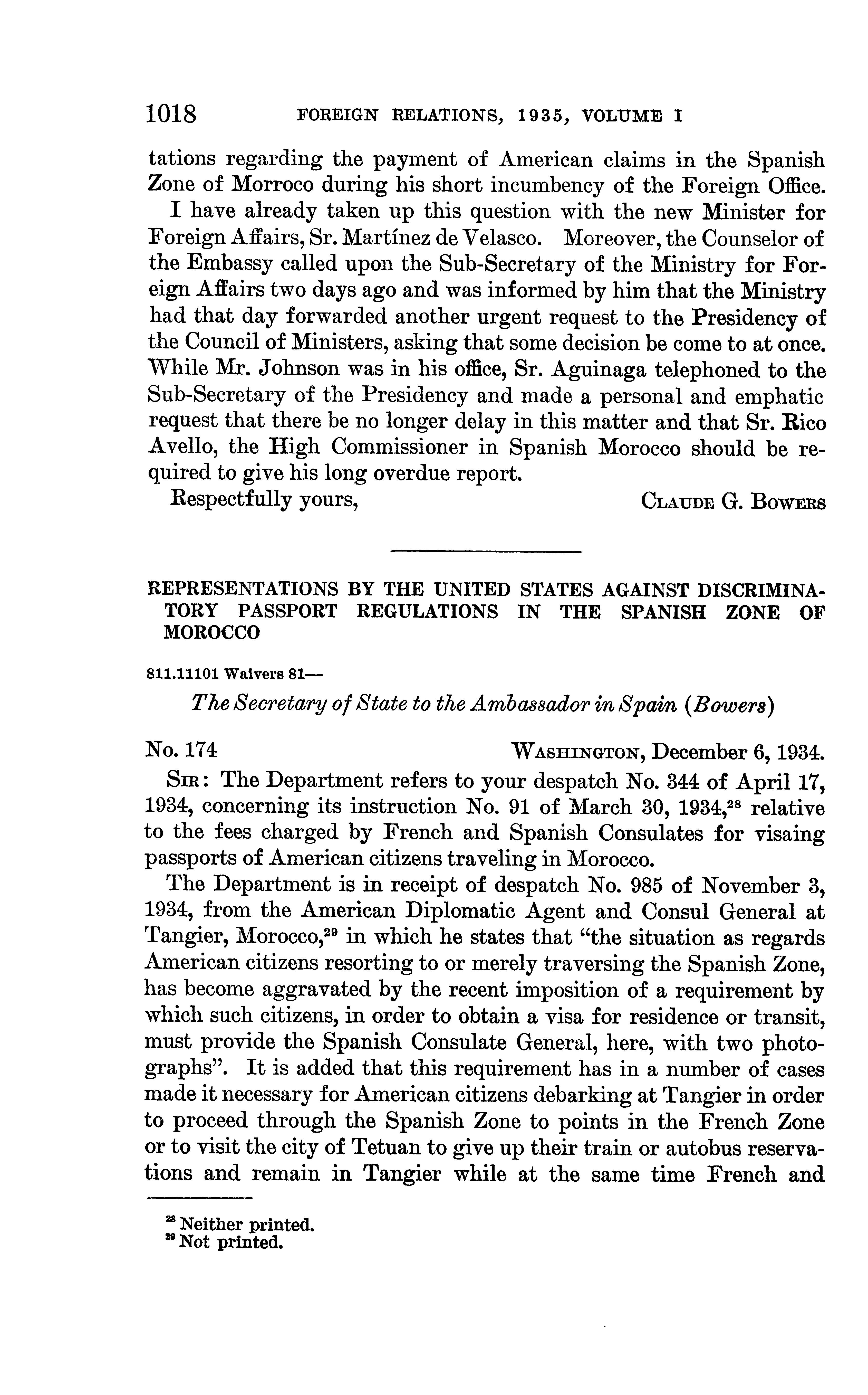 1018 FOREIGN RELATIONS, 1935, VOLUME I

tations regarding the payment of American claims in the Spanish Zone of Morroco during his short incumbency of the Foreign Office.

I have already taken up this question with the new Minister for Foreign Affairs, Sr. Martínez de Velasco. Moreover, the Counselor of the Embassy called upon the Sub-Secretary of the Ministry for Foreign Affairs two days ago and was informed by him that the Ministry had that day forwarded another urgent request to the Presidency of the Council of Ministers, asking that some decision be come to at once. While Mr. Johnson was in his office, Sr. Aguinaga telephoned to the Sub-Secretary of the Presidency and made a personal and emphatic request that there be no longer delay in this matter and that Sr. Rico Avello, the High Commissioner in Spanish Morocco should be required to give his long overdue report.

Respectfully yours, CLAUDE G. BOWERS

REPRESENTATIONS BY THE UNITED STATES AGAINST DISCRIMINATORY PASSPORT REGULATIONS IN THE SPANISH ZONE OF MOROCCO

811.11101 Waivers 81—

The Secretary of State to the Ambassador in Spain (Bowers)

No. 174 WASHINGTON, December 6, 1934.

SIR: The Department refers to your despatch No. 344 of April 17, 1934, concerning its instruction No. 91 of March 30, 1934,$^{28}$ relative to the fees charged by French and Spanish Consulates for visaing passports of American citizens traveling in Morocco.

The Department is in receipt of despatch No. 985 of November 3, 1934, from the American Diplomatic Agent and Consul General at Tangier, Morocco,$^{29}$ in which he states that "the situation as regards American citizens resorting to or merely traversing the Spanish Zone, has become aggravated by the recent imposition of a requirement by which such citizens, in order to obtain a visa for residence or transit, must provide the Spanish Consulate General, here, with two photographs". It is added that this requirement has in a number of cases made it necessary for American citizens debarking at Tangier in order to proceed through the Spanish Zone to points in the French Zone or to visit the city of Tetuan to give up their train or autobus reservations and remain in Tangier while at the same time French and

$^{28}$ Neither printed.
$^{29}$ Not printed.